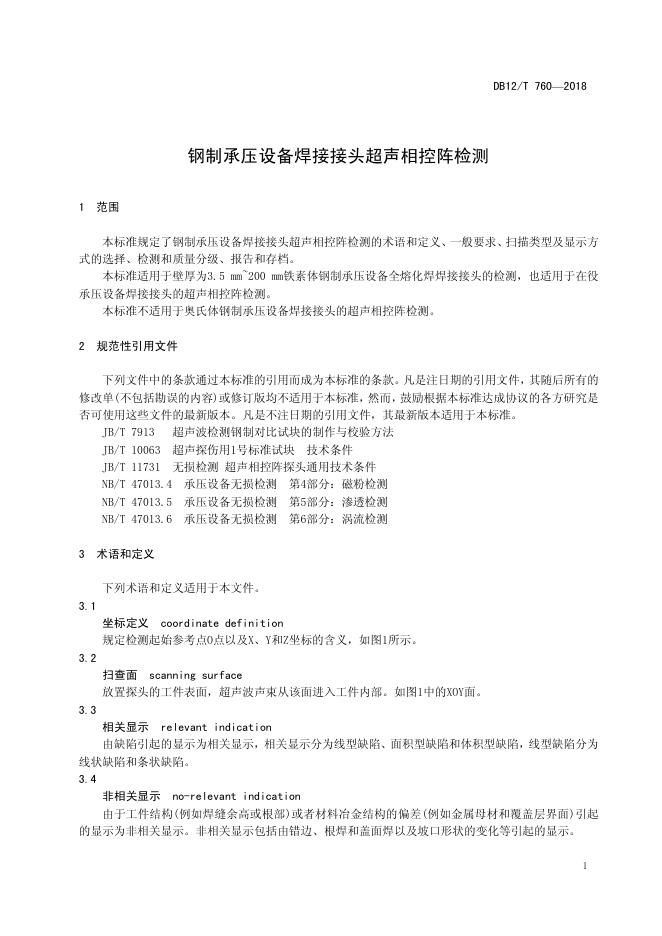 DB12/T 760—2018

钢制承压设备焊接接头超声相控阵检测

1 范围

本标准规定了钢制承压设备焊接接头超声相控阵检测的术语和定义、一般要求、扫描类型及显示方式的选择、检测和质量分级、报告和存档。

本标准适用于壁厚为3.5 mm~200 mm铁素体钢制承压设备全熔化焊焊接接头的检测，也适用于在役承压设备焊接接头的超声相控阵检测。

本标准不适用于奥氏体钢制承压设备焊接接头的超声相控阵检测。

2 规范性引用文件

下列文件中的条款通过本标准的引用而成为本标准的条款。凡是注日期的引用文件，其随后所有的修改单(不包括勘误的内容)或修订版均不适用于本标准，然而，鼓励根据本标准达成协议的各方研究是否可使用这些文件的最新版本。凡是不注日期的引用文件，其最新版本适用于本标准。

JB/T 7913 超声波检测钢制对比试块的制作与校验方法
JB/T 10063 超声探伤用1号标准试块 技术条件
JB/T 11731 无损检测 超声相控阵探头通用技术条件
NB/T 47013.4 承压设备无损检测 第4部分：磁粉检测
NB/T 47013.5 承压设备无损检测 第5部分：渗透检测
NB/T 47013.6 承压设备无损检测 第6部分：涡流检测

3 术语和定义

下列术语和定义适用于本文件。

3.1
坐标定义 coordinate definition
规定检测起始参考点O点以及X、Y和Z坐标的含义，如图1所示。

3.2
扫查面 scanning surface
放置探头的工件表面，超声波声束从该面进入工件内部。如图1中的XOY面。

3.3
相关显示 relevant indication
由缺陷引起的显示为相关显示，相关显示分为线型缺陷、面积型缺陷和体积型缺陷，线型缺陷分为线状缺陷和条状缺陷。

3.4
非相关显示 no-relevant indication
由于工件结构(例如焊缝余高或根部)或者材料冶金结构的偏差(例如金属母材和覆盖层界面)引起的显示为非相关显示。非相关显示包括由错边、根焊和盖面焊以及坡口形状的变化等引起的显示。

1